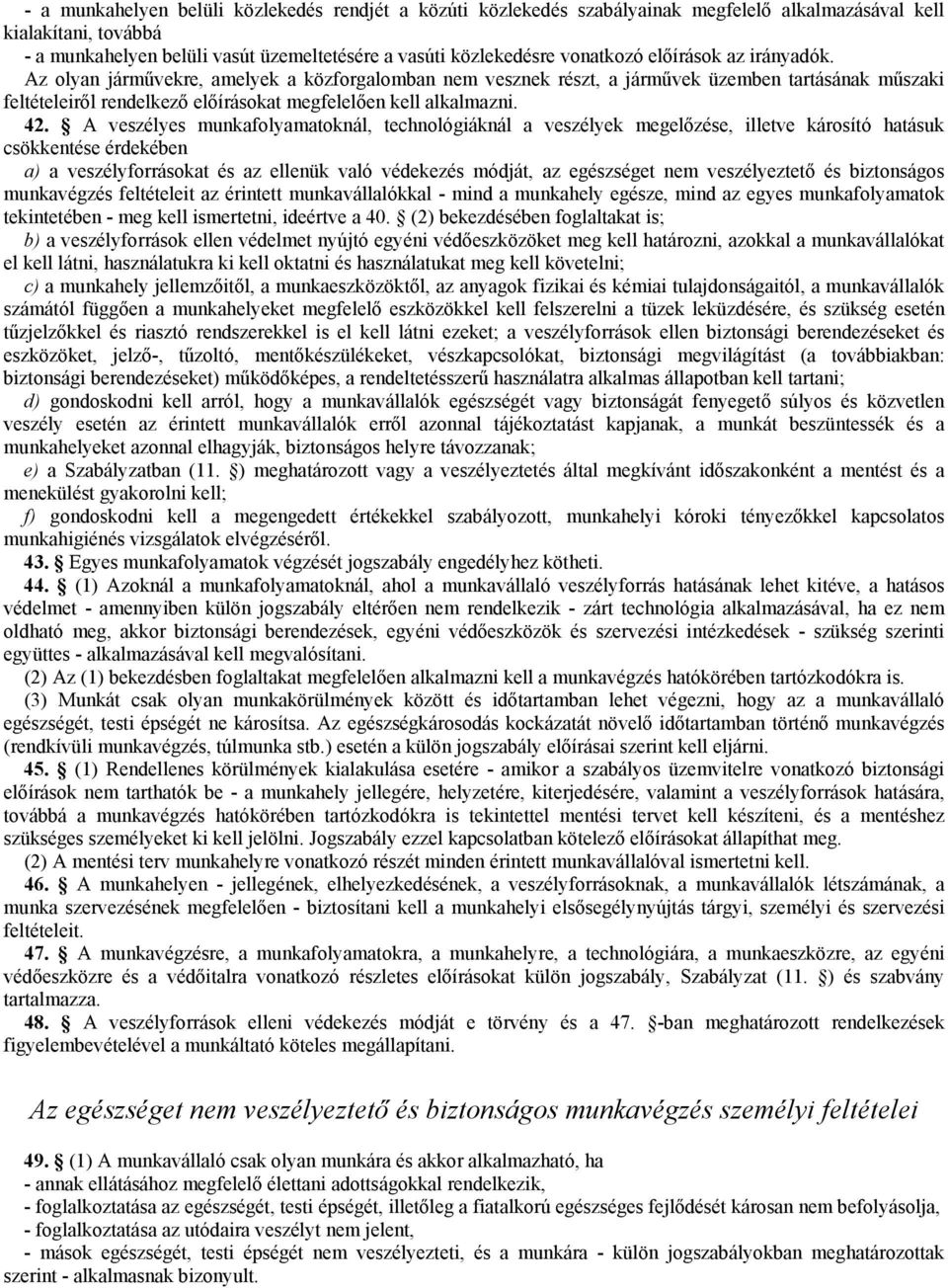 - a munkahelyen belüli közlekedés rendjét a közúti közlekedés szabályainak megfelelő alkalmazásával kell kialakítani, továbbá
- a munkahelyen belüli vasút üzemeltetésére a vasúti közlekedésre vonatkozó előírások az irányadók.
Az olyan járművekre, amelyek a közforgalomban nem vesznek részt, a járművek üzemben tartásának műszaki feltételeiről rendelkező előírásokat megfelelően kell alkalmazni.

42. § A veszélyes munkafolyamatoknál, technológiáknál a veszélyek megelőzése, illetve károsító hatásuk csökkentése érdekében
a) a veszélyforrásokat és az ellenük való védekezés módját, az egészséget nem veszélyeztető és biztonságos munkavégzés feltételeit az érintett munkavállalókkal - mind a munkahely egésze, mind az egyes munkafolyamatok tekintetében - meg kell ismertetni, ideértve a 40. § (2) bekezdésében foglaltakat is;
b) a veszélyforrások ellen védelmet nyújtó egyéni védőeszközöket meg kell határozni, azokkal a munkavállalókat el kell látni, használatukra ki kell oktatni és használatukat meg kell követelni;
c) a munkahely jellemzőitől, a munkaeszközöktől, az anyagok fizikai és kémiai tulajdonságaitól, a munkavállalók számától függően a munkahelyeket megfelelő eszközökkel kell felszerelni a tüzek leküzdésére, és szükség esetén tűzjelzőkkel és riasztó rendszerekkel is el kell látni ezeket; a veszélyforrások ellen biztonsági berendezéseket és eszközöket, jelző-, tűzoltó, mentőkészülékeket, vészkapcsolókat, biztonsági megvilágítást (a továbbiakban: biztonsági berendezéseket) működőképes, a rendeltetésszerű használatra alkalmas állapotban kell tartani;
d) gondoskodni kell arról, hogy a munkavállalók egészségét vagy biztonságát fenyegető súlyos és közvetlen veszély esetén az érintett munkavállalók erről azonnal tájékoztatást kapjanak, a munkát beszüntessék és a munkahelyeket azonnal elhagyják, biztonságos helyre távozzanak;
e) a Szabályzatban (11. §) meghatározott vagy a veszélyeztetés által megkívánt időszakonként a mentést és a menekülést gyakorolni kell;
f) gondoskodni kell a megengedett értékekkel szabályozott, munkahelyi kóroki tényezőkkel kapcsolatos munkahigiénés vizsgálatok elvégzéséről.
43. § Egyes munkafolyamatok végzését jogszabály engedélyhez kötheti.
44. § (1) Azoknál a munkafolyamatoknál, ahol a munkavállaló veszélyforrás hatásának lehet kitéve, a hatásos védelmet - amennyiben külön jogszabály eltérően nem rendelkezik - zárt technológia alkalmazásával, ha ez nem oldható meg, akkor biztonsági berendezések, egyéni védőeszközök és szervezési intézkedések - szükség szerinti együttes - alkalmazásával kell megvalósítani.
(2) Az (1) bekezdésben foglaltakat megfelelően alkalmazni kell a munkavégzés hatókörében tartózkodókra is.
(3) Munkát csak olyan munkakörülmények között és időtartamban lehet végezni, hogy az a munkavállaló egészségét, testi épségét ne károsítsa. Az egészségkárosodás kockázatát növelő időtartamban történő munkavégzés (rendkívüli munkavégzés, túlmunka stb.) esetén a külön jogszabály előírásai szerint kell eljárni.
45. § (1) Rendellenes körülmények kialakulása esetére - amikor a szabályos üzemvitelre vonatkozó biztonsági előírások nem tarthatók be - a munkahely jellegére, helyzetére, kiterjedésére, valamint a veszélyforrások hatására, továbbá a munkavégzés hatókörében tartózkodókra is tekintettel mentési tervet kell készíteni, és a mentéshez szükséges személyeket ki kell jelölni. Jogszabály ezzel kapcsolatban kötelező előírásokat állapíthat meg.
(2) A mentési terv munkahelyre vonatkozó részét minden érintett munkavállalóval ismertetni kell.
46. § A munkahelyen - jellegének, elhelyezkedésének, a veszélyforrásoknak, a munkavállalók létszámának, a munka szervezésének megfelelően - biztosítani kell a munkahelyi elsősegélynyújtás tárgyi, személyi és szervezési feltételeit.
47. § A munkavégzésre, a munkafolyamatokra, a munkahelyre, a technológiára, a munkaeszközre, az egyéni védőeszközre és a védőitalra vonatkozó részletes előírásokat külön jogszabály, Szabályzat (11. §) és szabvány tartalmazza.
48. § A veszélyforrások elleni védekezés módját e törvény és a 47. §-ban meghatározott rendelkezések figyelembevételével a munkáltató köteles megállapítani.

Az egészséget nem veszélyeztető és biztonságos munkavégzés személyi feltételei

49. § (1) A munkavállaló csak olyan munkára és akkor alkalmazható, ha
- annak ellátásához megfelelő élettani adottságokkal rendelkezik,
- foglalkoztatása az egészségét, testi épségét, illetőleg a fiatalkorú egészséges fejlődését károsan nem befolyásolja,
- foglalkoztatása az utódaira veszélyt nem jelent,
- mások egészségét, testi épségét nem veszélyezteti, és a munkára - külön jogszabályokban meghatározottak szerint - alkalmasnak bizonyult.